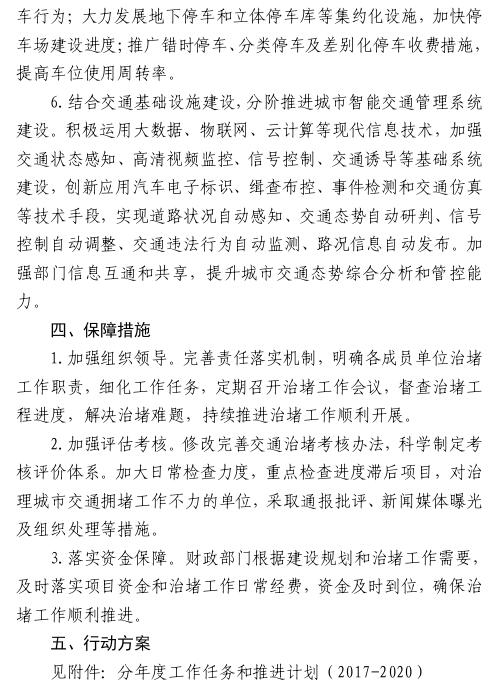 车行为；大力发展地下停车和立体停车库等集约化设施，加快停车场建设进度；推广错时停车、分类停车及差别化停车收费措施，提高车位使用周转率。

6. 结合交通基础设施建设，分阶推进城市智能交通管理系统建设。积极运用大数据、物联网、云计算等现代信息技术，加强交通状态感知、高清视频监控、信号控制、交通诱导等基础系统建设，创新应用汽车电子标识、缉查布控、事件检测和交通仿真等技术手段，实现道路状况自动感知、交通态势自动研判、信号控制自动调整、交通违法行为自动监测、路况信息自动发布。加强部门信息互通和共享，提升城市交通态势综合分析和管控能力。

四、保障措施

1. 加强组织领导。完善责任落实机制，明确各成员单位治堵工作职责，细化工作任务，定期召开治堵工作会议，督查治堵工程进度，解决治堵难题，持续推进治堵工作顺利开展。

2. 加强评估考核。修改完善交通治堵考核办法，科学制定考核评价体系。加大日常检查力度，重点检查进度滞后项目，对治理城市交通拥堵工作不力的单位，采取通报批评、新闻媒体曝光及组织处理等措施。

3. 落实资金保障。财政部门根据建设规划和治堵工作需要，及时落实项目资金和治堵工作日常经费，资金及时到位，确保治堵工作顺利推进。

五、行动方案

见附件：分年度工作任务和推进计划（2017-2020）